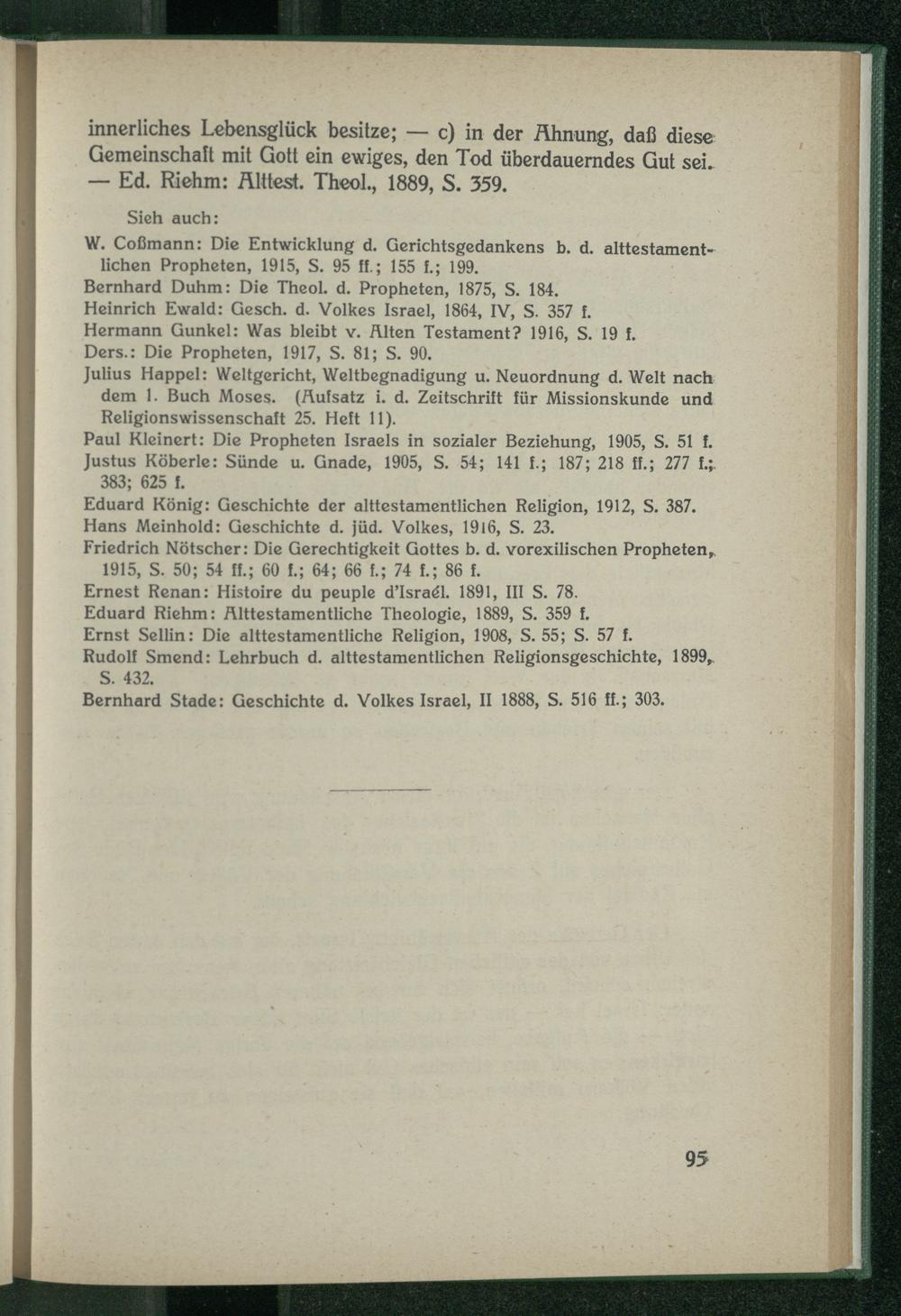 innerliches Lebensglück besitze; — c) in der Ahnung, daß diese Gemeinschaft mit Gott ein ewiges, den Tod überdauerndes Gut sei. — Ed. Riehm: Alttest. Theol., 1889, S. 359.

Sieh auch:

W. Coßmann: Die Entwicklung d. Gerichtsgedankens b. d. alttestamentlichen Propheten, 1915, S. 95 ff.; 155 f.; 199.
Bernhard Duhm: Die Theol. d. Propheten, 1875, S. 184.
Heinrich Ewald: Gesch. d. Volkes Israel, 1864, IV, S. 357 f.
Hermann Gunkel: Was bleibt v. Alten Testament? 1916, S. 19 f.
Ders.: Die Propheten, 1917, S. 81; S. 90.
Julius Happel: Weltgericht, Weltbegnadigung u. Neuordnung d. Welt nach dem 1. Buch Moses. (Aufsatz i. d. Zeitschrift für Missionskunde und Religionswissenschaft 25. Heft 11).
Paul Kleinert: Die Propheten Israels in sozialer Beziehung, 1905, S. 51 f.
Justus Köberle: Sünde u. Gnade, 1905, S. 54; 141 f.; 187; 218 ff.; 277 f.; 383; 625 f.
Eduard König: Geschichte der alttestamentlichen Religion, 1912, S. 387.
Hans Meinhold: Geschichte d. jüd. Volkes, 1916, S. 23.
Friedrich Nötscher: Die Gerechtigkeit Gottes b. d. vorexilischen Propheten, 1915, S. 50; 54 ff.; 60 f.; 64; 66 f.; 74 f.; 86 f.
Ernest Renan: Histoire du peuple d'Israél. 1891, III S. 78.
Eduard Riehm: Alttestamentliche Theologie, 1889, S. 359 f.
Ernst Sellin: Die alttestamentliche Religion, 1908, S. 55; S. 57 f.
Rudolf Smend: Lehrbuch d. alttestamentlichen Religionsgeschichte, 1899, S. 432.
Bernhard Stade: Geschichte d. Volkes Israel, II 1888, S. 516 ff.; 303.

95